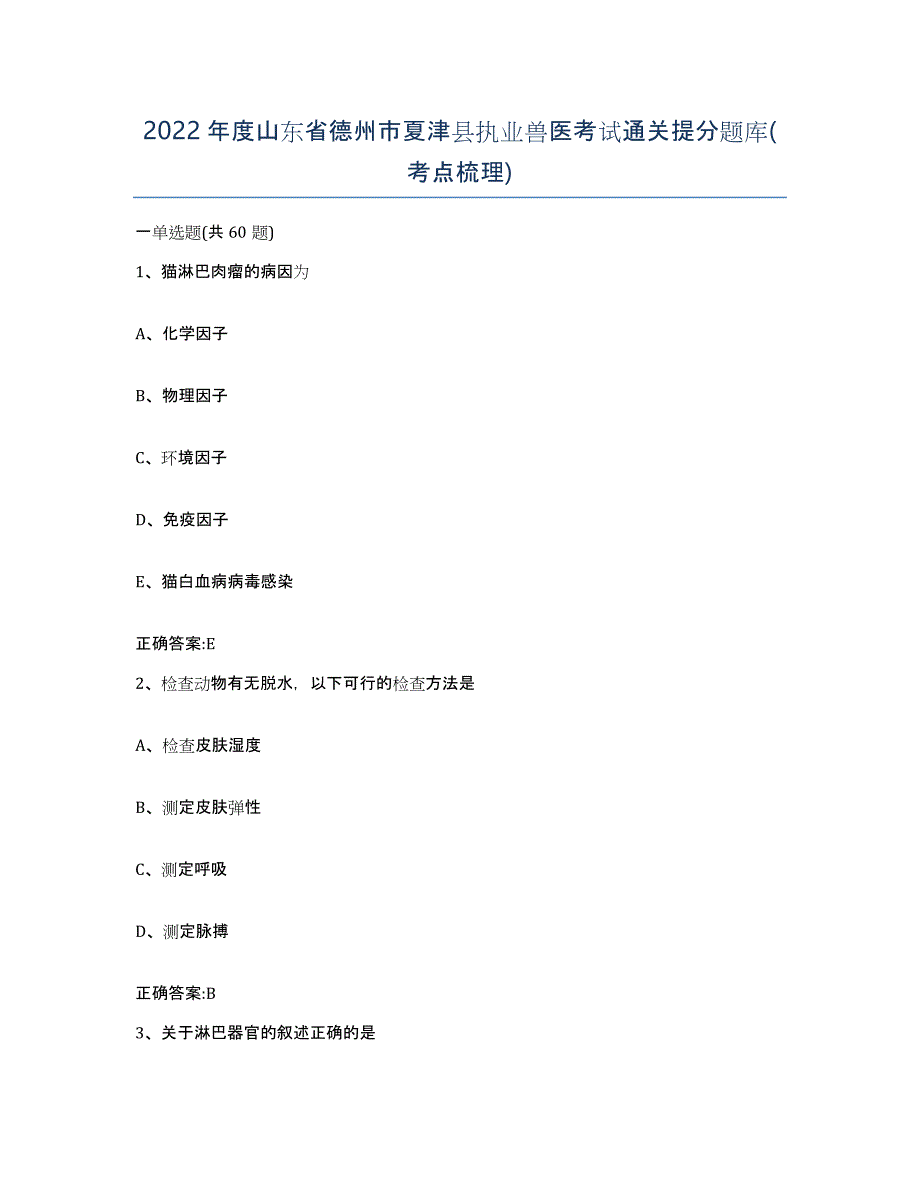 2022年度山东省德州市夏津县执业兽医考试通关提分题库(考点梳理)

一单选题(共60题)

1、猫淋巴肉瘤的病因为

A、化学因子

B、物理因子

C、环境因子

D、免疫因子

E、猫白血病病毒感染

正确答案:E

2、检查动物有无脱水，以下可行的检查方法是

A、检查皮肤湿度

B、测定皮肤弹性

C、测定呼吸

D、测定脉搏

正确答案:B

3、关于淋巴器官的叙述正确的是